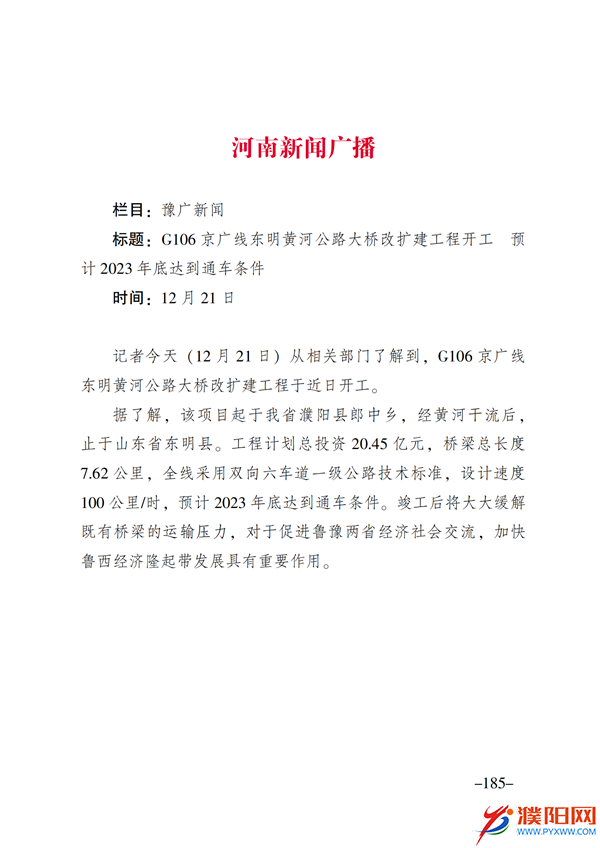 河南新闻广播

栏目：豫广新闻

标题：G106 京广线东明黄河公路大桥改扩建工程开工　预计 2023 年底达到通车条件

时间：12 月 21 日

记者今天（12 月 21 日）从相关部门了解到，G106 京广线东明黄河公路大桥改扩建工程于近日开工。

据了解，该项目起于我省濮阳县郎中乡，经黄河干流后，止于山东省东明县。工程计划总投资 20.45 亿元，桥梁总长度 7.62 公里，全线采用双向六车道一级公路技术标准，设计速度 100 公里/时，预计 2023 年底达到通车条件。竣工后将大大缓解既有桥梁的运输压力，对于促进鲁豫两省经济社会交流，加快鲁西经济隆起带发展具有重要作用。

–185–

濮阳网
WWW.PYXWW.COM